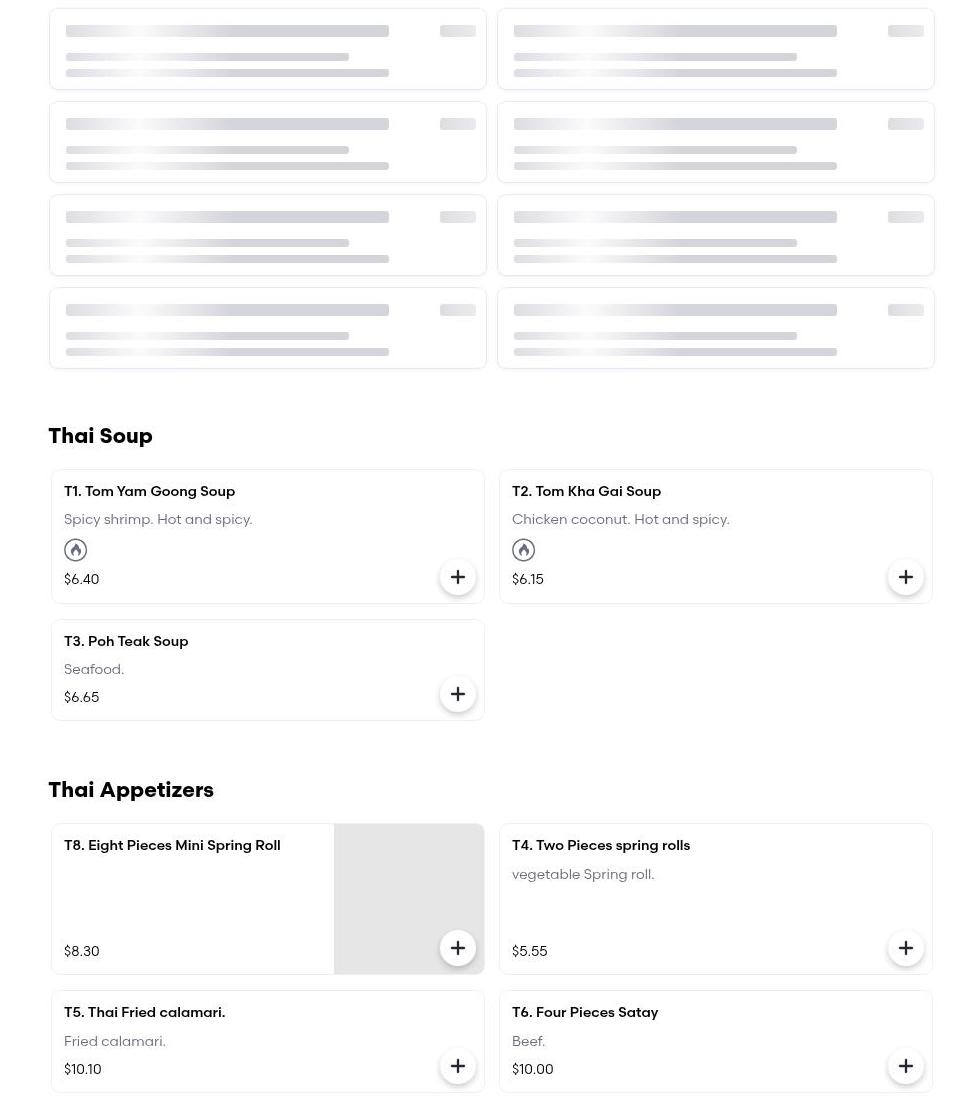 Thai Soup

T1. Tom Yam Goong Soup
Spicy shrimp. Hot and spicy.
$6.40

T2. Tom Kha Gai Soup
Chicken coconut. Hot and spicy.
$6.15

T3. Poh Teak Soup
Seafood.
$6.65

Thai Appetizers

T8. Eight Pieces Mini Spring Roll
$8.30

T4. Two Pieces spring rolls
vegetable Spring roll.
$5.55

T5. Thai Fried calamari.
Fried calamari.
$10.10

T6. Four Pieces Satay
Beef.
$10.00